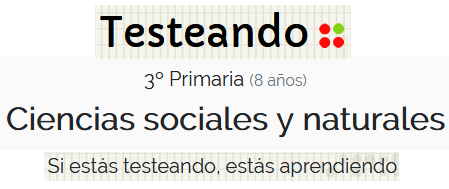 Testeando

3º Primaria (8 años)

Ciencias sociales y naturales

Si estás testeando, estás aprendiendo